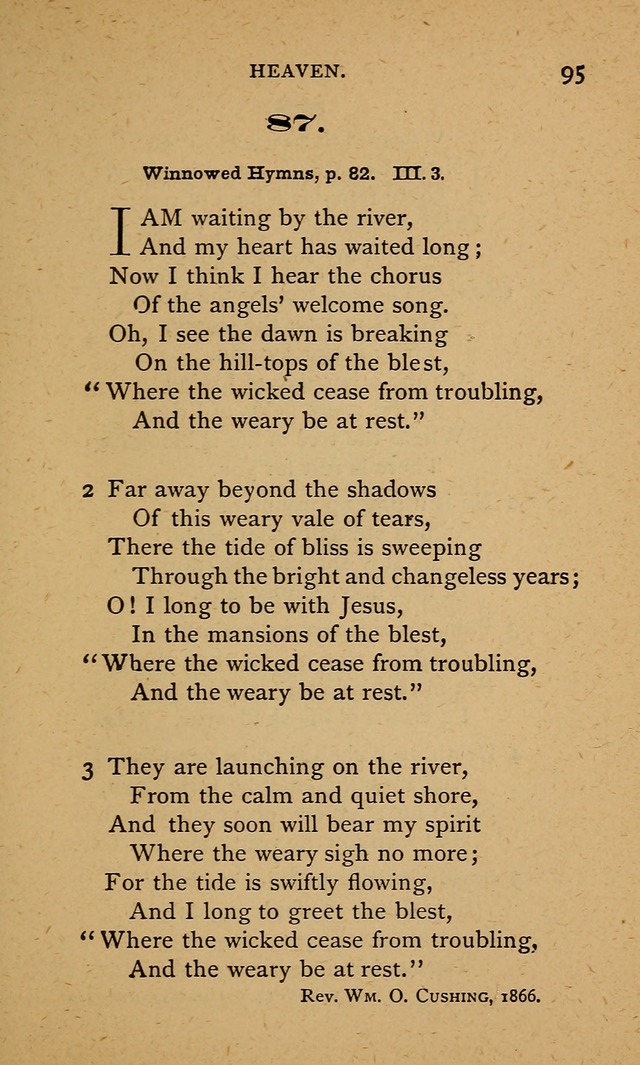 HEAVEN. 95

87.

Winnowed Hymns, p. 82. III. 3.

I AM waiting by the river,
And my heart has waited long;
Now I think I hear the chorus
Of the angels' welcome song.
Oh, I see the dawn is breaking
On the hill-tops of the blest,
"Where the wicked cease from troubling,
And the weary be at rest."

2 Far away beyond the shadows
Of this weary vale of tears,
There the tide of bliss is sweeping
Through the bright and changeless years;
O! I long to be with Jesus,
In the mansions of the blest,
"Where the wicked cease from troubling,
And the weary be at rest."

3 They are launching on the river,
From the calm and quiet shore,
And they soon will bear my spirit
Where the weary sigh no more;
For the tide is swiftly flowing,
And I long to greet the blest,
"Where the wicked cease from troubling,
And the weary be at rest."

Rev. Wm. O. Cushing, 1866.